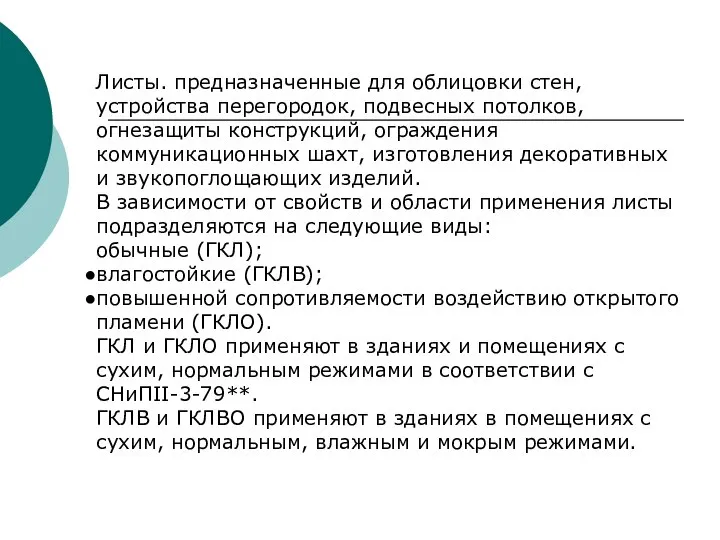 Листы. предназначенные для облицовки стен, устройства перегородок, подвесных потолков, огнезащиты конструкций, ограждения коммуникационных шахт, изготовления декоративных и звукопоглощающих изделий.
В зависимости от свойств и области применения листы подразделяются на следующие виды:
обычные (ГКЛ);
●влагостойкие (ГКЛВ);
●повышенной сопротивляемости воздействию открытого пламени (ГКЛО).
ГКЛ и ГКЛО применяют в зданиях и помещениях с сухим, нормальным режимами в соответствии с СНиПII-3-79**.
ГКЛВ и ГКЛВО применяют в зданиях в помещениях с сухим, нормальным, влажным и мокрым режимами.